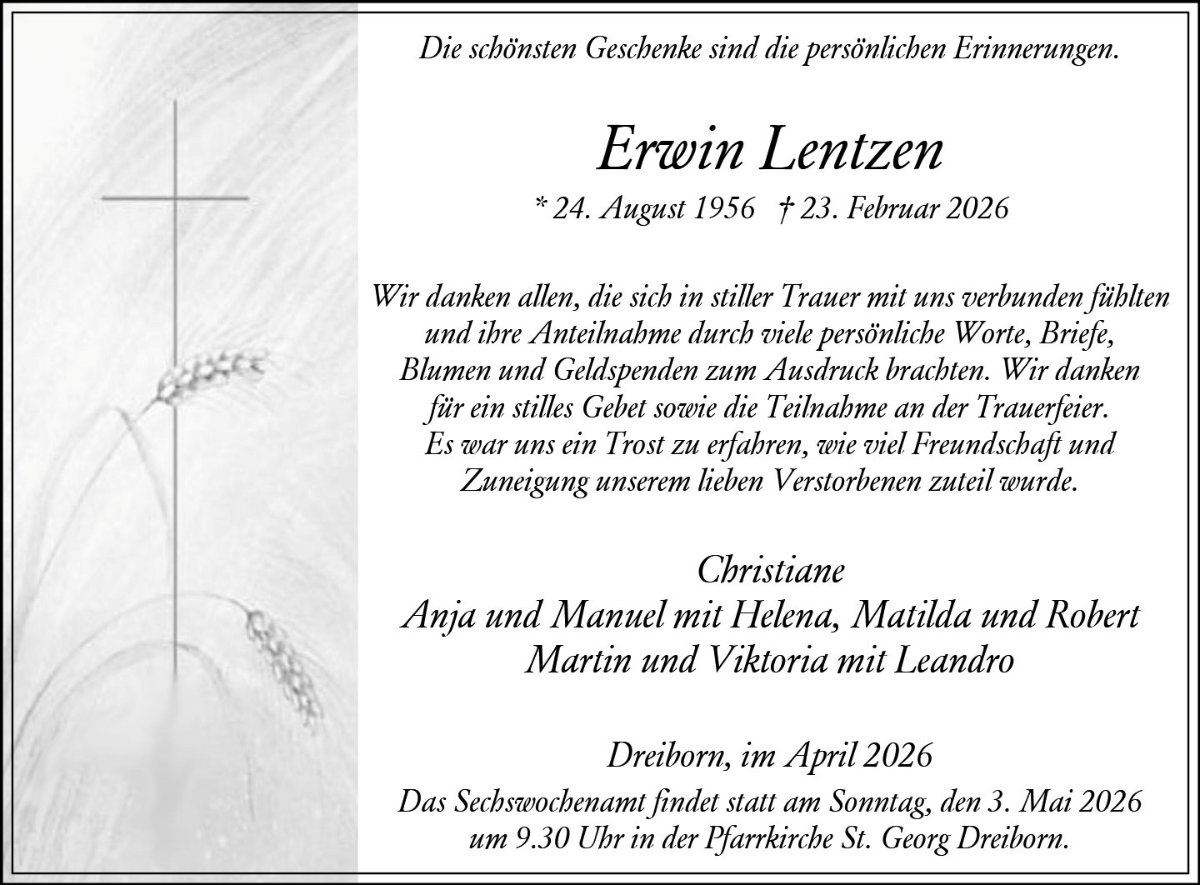 Die schönsten Geschenke sind die persönlichen Erinnerungen.

Erwin Lentzen

* 24. August 1956 † 23. Februar 2026

Wir danken allen, die sich in stiller Trauer mit uns verbunden fühlten und ihre Anteilnahme durch viele persönliche Worte, Briefe, Blumen und Geldspenden zum Ausdruck brachten. Wir danken für ein stilles Gebet sowie die Teilnahme an der Trauerfeier. Es war uns ein Trost zu erfahren, wie viel Freundschaft und Zuneigung unserem lieben Verstorbenen zuteil wurde.

Christiane
Anja und Manuel mit Helena, Matilda und Robert
Martin und Viktoria mit Leandro

Dreiborn, im April 2026

Das Sechswochenamt findet statt am Sonntag, den 3. Mai 2026 um 9.30 Uhr in der Pfarrkirche St. Georg Dreiborn.